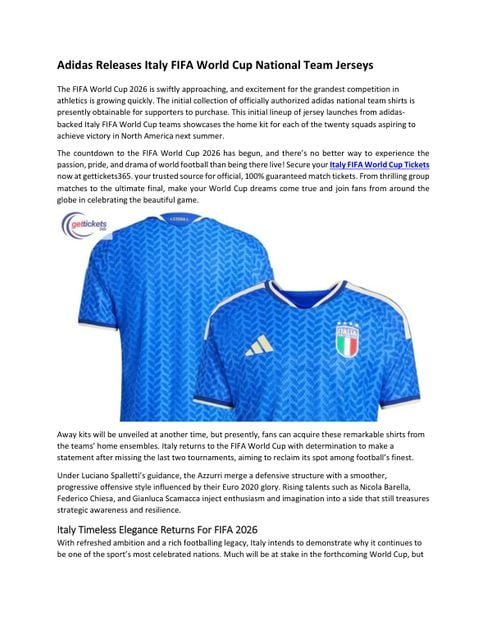 Adidas Releases Italy FIFA World Cup National Team Jerseys

The FIFA World Cup 2026 is swiftly approaching, and excitement for the grandest competition in athletics is growing quickly. The initial collection of officially authorized adidas national team shirts is presently obtainable for supporters to purchase. This initial lineup of jersey launches from adidas-backed Italy FIFA World Cup teams showcases the home kit for each of the twenty squads aspiring to achieve victory in North America next summer.

The countdown to the FIFA World Cup 2026 has begun, and there's no better way to experience the passion, pride, and drama of world football than being there live! Secure your Italy FIFA World Cup Tickets now at gettickets365. your trusted source for official, 100% guaranteed match tickets. From thrilling group matches to the ultimate final, make your World Cup dreams come true and join fans from around the globe in celebrating the beautiful game.

gettickets

ITALIA

Away kits will be unveiled at another time, but presently, fans can acquire these remarkable shirts from the teams' home ensembles. Italy returns to the FIFA World Cup with determination to make a statement after missing the last two tournaments, aiming to reclaim its spot among football's finest.

Under Luciano Spalletti's guidance, the Azzurri merge a defensive structure with a smoother, progressive offensive style influenced by their Euro 2020 glory. Rising talents such as Nicola Barella, Federico Chiesa, and Gianluca Scamacca inject enthusiasm and imagination into a side that still treasures strategic awareness and resilience.

Italy Timeless Elegance Returns For FIFA 2026
With refreshed ambition and a rich footballing legacy, Italy intends to demonstrate why it continues to be one of the sport's most celebrated nations. Much will be at stake in the forthcoming World Cup, but